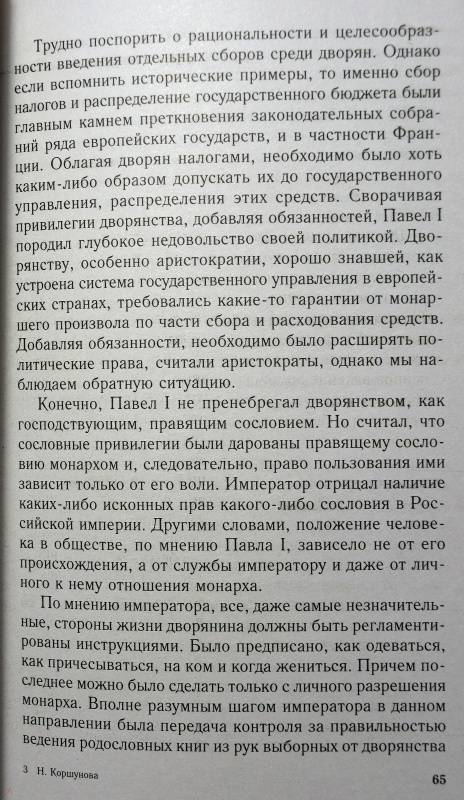 Трудно поспорить о рациональности и целесообразности введения отдельных сборов среди дворян. Однако если вспомнить исторические примеры, то именно сбор налогов и распределение государственного бюджета были главным камнем преткновения законодательных собраний ряда европейских государств, и в частности Франции. Облагая дворян налогами, необходимо было хоть каким-либо образом допускать их до государственного управления, распределения этих средств. Сворачивая привилегии дворянства, добавляя обязанностей, Павел I породил глубокое недовольство своей политикой. Дворянству, особенно аристократии, хорошо знавшей, как устроена система государственного управления в европейских странах, требовались какие-то гарантии от монаршего произвола по части сбора и расходования средств. Добавляя обязанности, необходимо было расширять политические права, считали аристократы, однако мы наблюдаем обратную ситуацию.

Конечно, Павел I не пренебрегал дворянством, как господствующим, правящим сословием. Но считал, что сословные привилегии были дарованы правящему сословию монархом и, следовательно, право пользования ими зависит только от его воли. Император отрицал наличие каких-либо исконных прав какого-либо сословия в Российской империи. Другими словами, положение человека в обществе, по мнению Павла I, зависело не от его происхождения, а от службы императору и даже от личного к нему отношения монарха.

По мнению императора, все, даже самые незначительные, стороны жизни дворянина должны быть регламентированы инструкциями. Было предписано, как одеваться, как причесываться, на ком и когда жениться. Причем последнее можно было сделать только с личного разрешения монарха. Вполне разумным шагом императора в данном направлении была передача контроля за правильностью ведения родословных книг из рук выборных от дворянства

3 Н. Коршунова

65